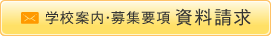 学校案内·募集要項 資料請求